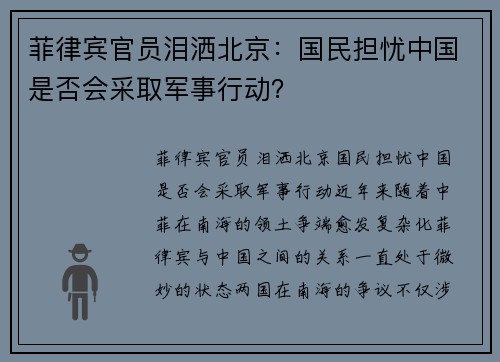 菲律宾官员泪洒北京：国民担忧中国是否会采取军事行动?

菲律宾官员泪洒北京国民担忧中国是否会采取军事行动近年来随着中菲在南海的领土争端愈发复杂化菲律宾与中国之间的关系一直处于微妙的状态两国在南海的争议不仅涉